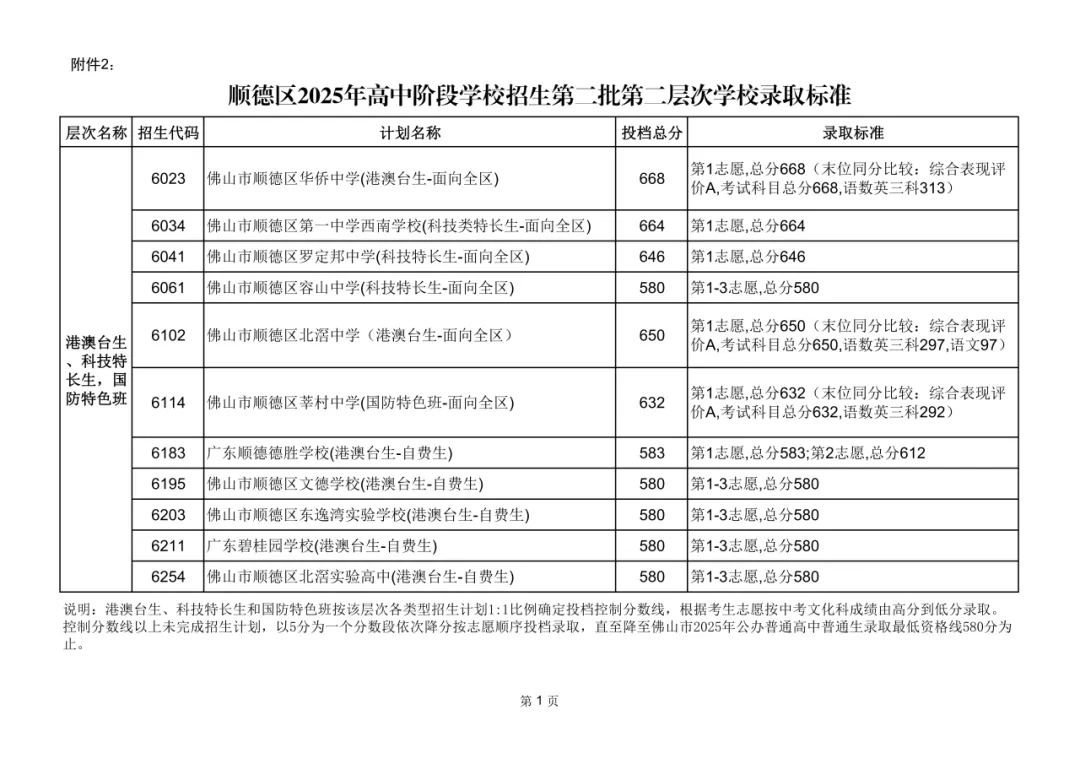 附件2：

顺德区2025年高中阶段学校招生第二批第二层次学校录取标准

| 层次名称 | 招生代码 | 计划名称 | 投档总分 | 录取标准 |
|---|---|---|---|---|
| 港澳台生、科技特长生，国防特色班 | 6023 | 佛山市顺德区华侨中学(港澳台生-面向全区) | 668 | 第1志愿,总分668（末位同分比较：综合表现评价A,考试科目总分668,语数英三科313） |
| | 6034 | 佛山市顺德区第一中学西南学校(科技类特长生-面向全区) | 664 | 第1志愿,总分664 |
| | 6041 | 佛山市顺德区罗定邦中学(科技特长生-面向全区) | 646 | 第1志愿,总分646 |
| | 6061 | 佛山市顺德区容山中学(科技特长生-面向全区) | 580 | 第1-3志愿,总分580 |
| | 6102 | 佛山市顺德区北滘中学（港澳台生-面向全区） | 650 | 第1志愿,总分650（末位同分比较：综合表现评价A,考试科目总分650,语数英三科297,语文97） |
| | 6114 | 佛山市顺德区莘村中学(国防特色班-面向全区) | 632 | 第1志愿,总分632（末位同分比较：综合表现评价A,考试科目总分632,语数英三科292） |
| | 6183 | 广东顺德德胜学校(港澳台生-自费生) | 583 | 第1志愿,总分583;第2志愿,总分612 |
| | 6195 | 佛山市顺德区文德学校(港澳台生-自费生) | 580 | 第1-3志愿,总分580 |
| | 6203 | 佛山市顺德区东逸湾实验学校(港澳台生-自费生) | 580 | 第1-3志愿,总分580 |
| | 6211 | 广东碧桂园学校(港澳台生-自费生) | 580 | 第1-3志愿,总分580 |
| | 6254 | 佛山市顺德区北滘实验高中(港澳台生-自费生) | 580 | 第1-3志愿,总分580 |

说明：港澳台生、科技特长生和国防特色班按该层次各类型招生计划1:1比例确定投档控制分数线，根据考生志愿按中考文化科成绩由高分到低分录取。控制分数线以上未完成招生计划，以5分为一个分数段依次降分按志愿顺序投档录取，直至降至佛山市2025年公办普通高中普通生录取最低资格线580分为止。

第 1 页